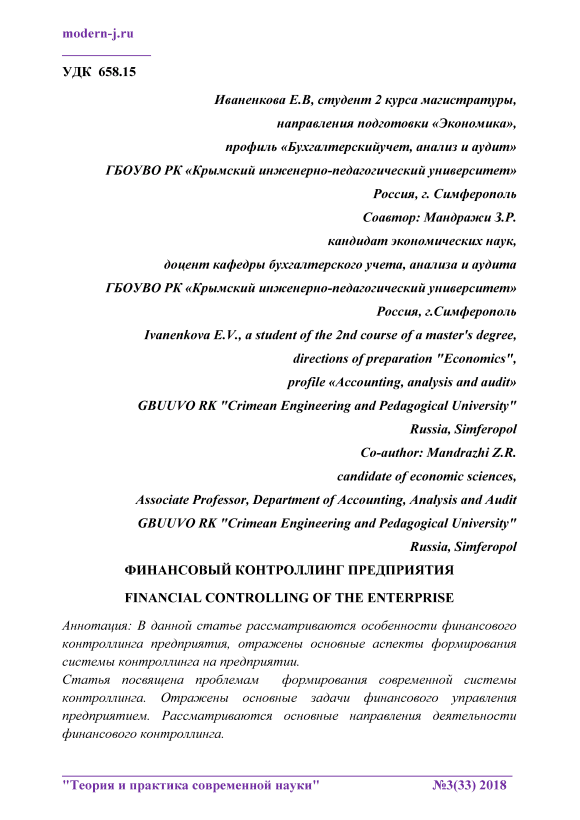 modern-j.ru

УДК 658.15

Иваненкова Е.В, студент 2 курса магистратуры,
направления подготовки «Экономика»,
профиль «Бухгалтерскийучет, анализ и аудит»
ГБОУВО РК «Крымский инженерно-педагогический университет»
Россия, г. Симферополь
Соавтор: Мандражи З.Р.
кандидат экономических наук,
доцент кафедры бухгалтерского учета, анализа и аудита
ГБОУВО РК «Крымский инженерно-педагогический университет»
Россия, г.Симферополь
Ivanenkova E.V., a student of the 2nd course of a master's degree,
directions of preparation "Economics",
profile «Accounting, analysis and audit»
GBUUVO RK "Crimean Engineering and Pedagogical University"
Russia, Simferopol
Co-author: Mandrazhi Z.R.
candidate of economic sciences,
Associate Professor, Department of Accounting, Analysis and Audit
GBUUVO RK "Crimean Engineering and Pedagogical University"
Russia, Simferopol

ФИНАНСОВЫЙ КОНТРОЛЛИНГ ПРЕДПРИЯТИЯ

FINANCIAL CONTROLLING OF THE ENTERPRISE

Аннотация: В данной статье рассматриваются особенности финансового контроллинга предприятия, отражены основные аспекты формирования системы контроллинга на предприятии.
Статья посвящена проблемам формирования современной системы контроллинга. Отражены основные задачи финансового управления предприятием. Рассматриваются основные направления деятельности финансового контроллинга.

"Теория и практика современной науки" №3(33) 2018